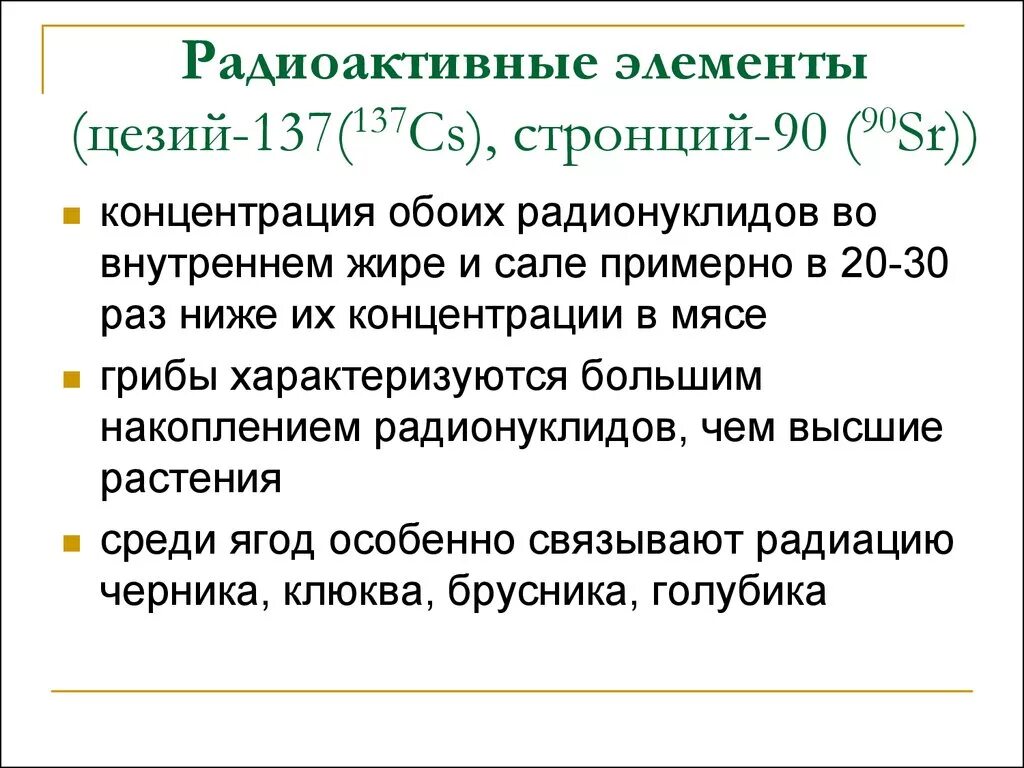 Радиоактивные элементы (цезий-137($^{137}Cs$), стронций-90 ($^{90}Sr$))

концентрация обоих радионуклидов во внутреннем жире и сале примерно в 20-30 раз ниже их концентрации в мясе

грибы характеризуются большим накоплением радионуклидов, чем высшие растения

среди ягод особенно связывают радиацию черника, клюква, брусника, голубика